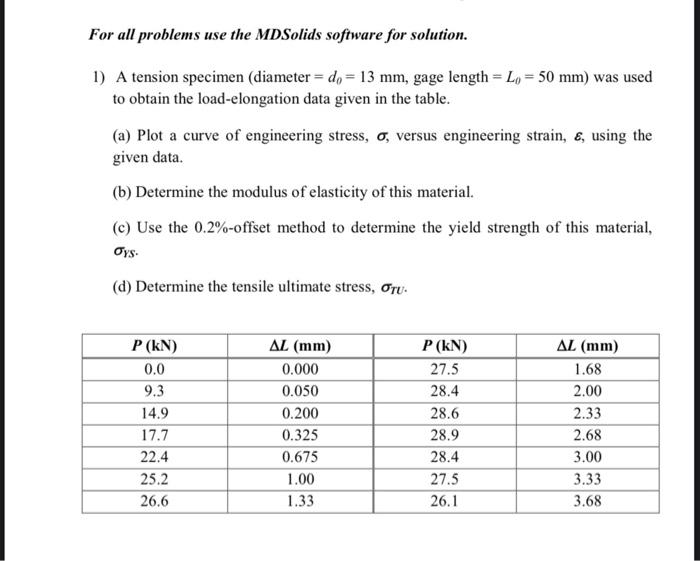 For all problems use the MDSolids software for solution.

1) A tension specimen (diameter = $d_0$ = 13 mm, gage length = $L_0$ = 50 mm) was used to obtain the load-elongation data given in the table.

(a) Plot a curve of engineering stress, $\sigma$, versus engineering strain, $\varepsilon$, using the given data.

(b) Determine the modulus of elasticity of this material.

(c) Use the 0.2%-offset method to determine the yield strength of this material, $\sigma_{YS}$.

(d) Determine the tensile ultimate stress, $\sigma_{TU}$.

| $P$ (kN) | $\Delta L$ (mm) | $P$ (kN) | $\Delta L$ (mm) |
|---|---|---|---|
| 0.0 | 0.000 | 27.5 | 1.68 |
| 9.3 | 0.050 | 28.4 | 2.00 |
| 14.9 | 0.200 | 28.6 | 2.33 |
| 17.7 | 0.325 | 28.9 | 2.68 |
| 22.4 | 0.675 | 28.4 | 3.00 |
| 25.2 | 1.00 | 27.5 | 3.33 |
| 26.6 | 1.33 | 26.1 | 3.68 |